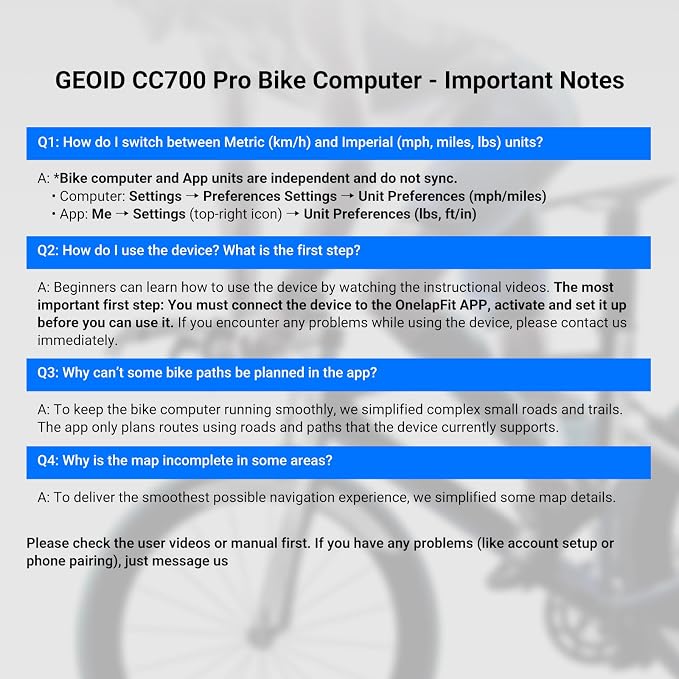 GEOID CC700 Pro Bike Computer - Important Notes

Q1: How do I switch between Metric (km/h) and Imperial (mph, miles, lbs) units?

A: *Bike computer and App units are independent and do not sync.
• Computer: Settings → Preferences Settings → Unit Preferences (mph/miles)
• App: Me → Settings (top-right icon) → Unit Preferences (lbs, ft/in)

Q2: How do I use the device? What is the first step?

A: Beginners can learn how to use the device by watching the instructional videos. The most important first step: You must connect the device to the OnelapFit APP, activate and set it up before you can use it. If you encounter any problems while using the device, please contact us immediately.

Q3: Why can't some bike paths be planned in the app?

A: To keep the bike computer running smoothly, we simplified complex small roads and trails. The app only plans routes using roads and paths that the device currently supports.

Q4: Why is the map incomplete in some areas?

A: To deliver the smoothest possible navigation experience, we simplified some map details.

Please check the user videos or manual first. If you have any problems (like account setup or phone pairing), just message us